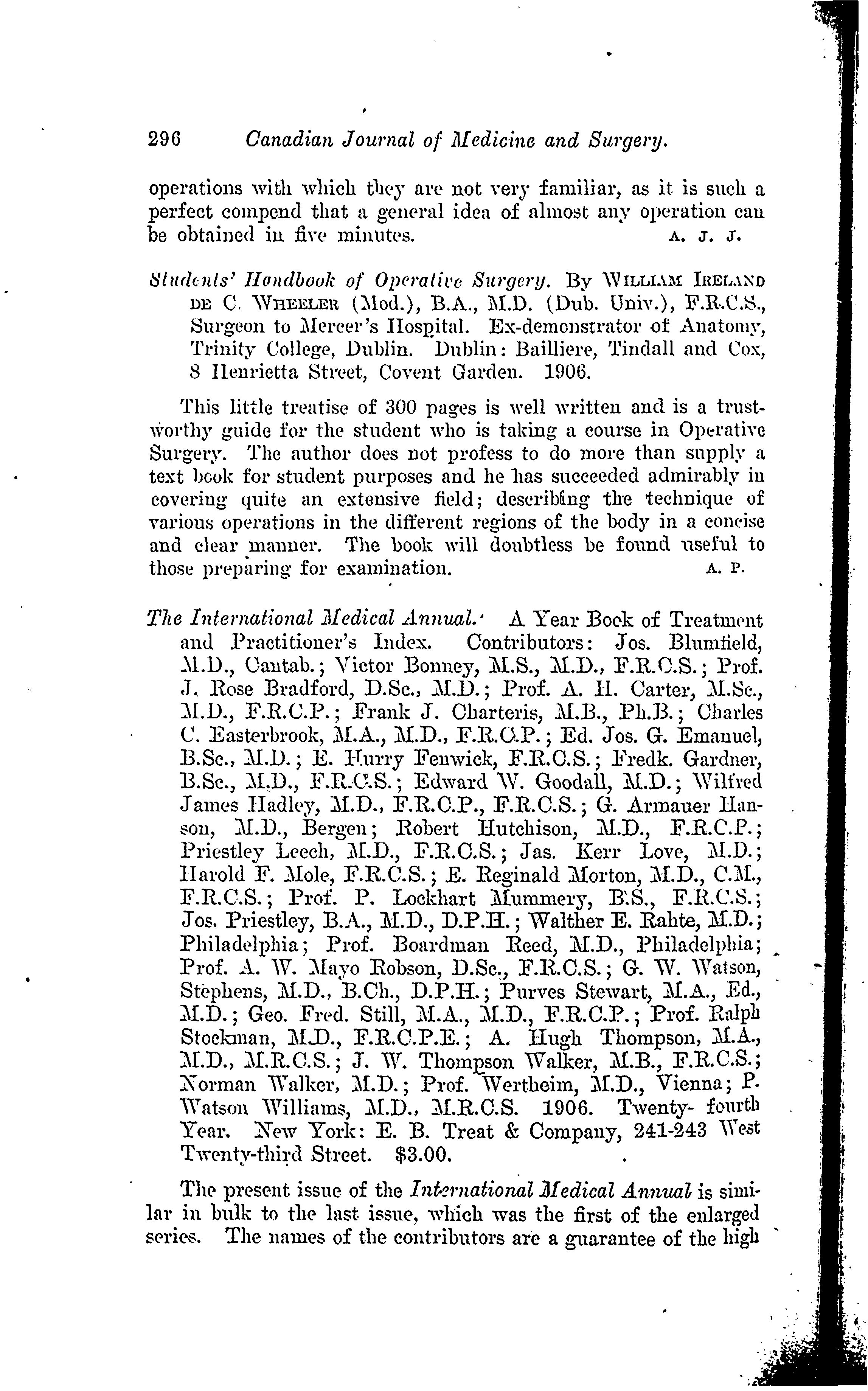 296 Canadian Journal of Medicine and Surgery.

operations with which they are not very familiar, as it is such a perfect compend that a general idea of almost any operation can be obtained in five minutes. A. J. J.

Students' Handbook of Operative Surgery. By WILLIAM IRELAND DE C. WHEELER (Mod.), B.A., M.D. (Dub. Univ.), F.R.C.S., Surgeon to Mercer's Hospital. Ex-demonstrator of Anatomy, Trinity College, Dublin. Dublin: Bailliere, Tindall and Cox, 8 Henrietta Street, Covent Garden. 1906.

This little treatise of 300 pages is well written and is a trustworthy guide for the student who is taking a course in Operative Surgery. The author does not profess to do more than supply a text book for student purposes and he has succeeded admirably in covering quite an extensive field; describing the technique of various operations in the different regions of the body in a concise and clear manner. The book will doubtless be found useful to those preparing for examination. A. P.

The International Medical Annual. A Year Book of Treatment and Practitioner's Index. Contributors: Jos. Blumfield, M.D., Cantab.; Victor Bonney, M.S., M.D., F.R.C.S.; Prof. J. Rose Bradford, D.Sc., M.D.; Prof. A. H. Carter, M.Sc., M.D., F.R.C.P.; Frank J. Charteris, M.B., Ph.B.; Charles C. Easterbrook, M.A., M.D., F.R.C.P.; Ed. Jos. G. Emanuel, B.Sc., M.D.; E. Hurry Fenwick, F.R.C.S.; Fredk. Gardner, B.Sc., M.D., F.R.C.S.; Edward W. Goodall, M.D.; Wilfred James Hadley, M.D., F.R.C.P., F.R.C.S.; G. Armauer Hanson, M.D., Bergen; Robert Hutchison, M.D., F.R.C.P.; Priestley Leech, M.D., F.R.C.S.; Jas. Kerr Love, M.D.; Harold F. Mole, F.R.C.S.; E. Reginald Morton, M.D., C.M., F.R.C.S.; Prof. P. Lockhart Mummery, B.S., F.R.C.S.; Jos. Priestley, B.A., M.D., D.P.H.; Walther E. Rahte, M.D.; Philadelphia; Prof. Boardman Reed, M.D., Philadelphia; Prof. A. W. Mayo Robson, D.Sc., F.R.C.S.; G. W. Watson, Stephens, M.D., B.Ch., D.P.H.; Purves Stewart, M.A., Ed., M.D.; Geo. Fred. Still, M.A., M.D., F.R.C.P.; Prof. Ralph Stockman, M.D., F.R.C.P.E.; A. Hugh Thompson, M.A., M.D., M.R.C.S.; J. W. Thompson Walker, M.B., F.R.C.S.; Norman Walker, M.D.; Prof. Wertheim, M.D., Vienna; P. Watson Williams, M.D., M.R.C.S. 1906. Twenty- fourth Year. New York: E. B. Treat & Company, 241-243 West Twenty-third Street. $3.00.

The present issue of the International Medical Annual is similar in bulk to the last issue, which was the first of the enlarged series. The names of the contributors are a guarantee of the high